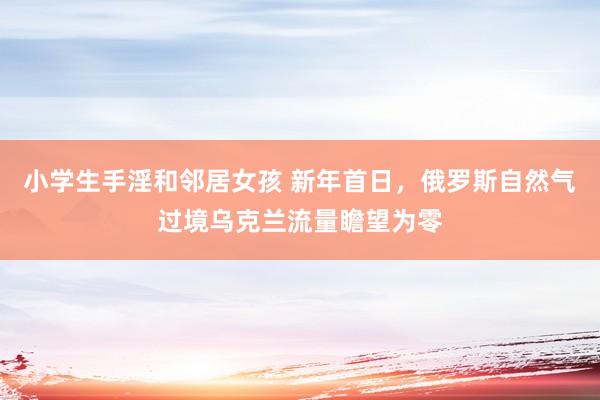 小学生手淫和邻居女孩 新年首日，俄罗斯自然气过境乌克兰流量瞻望为零